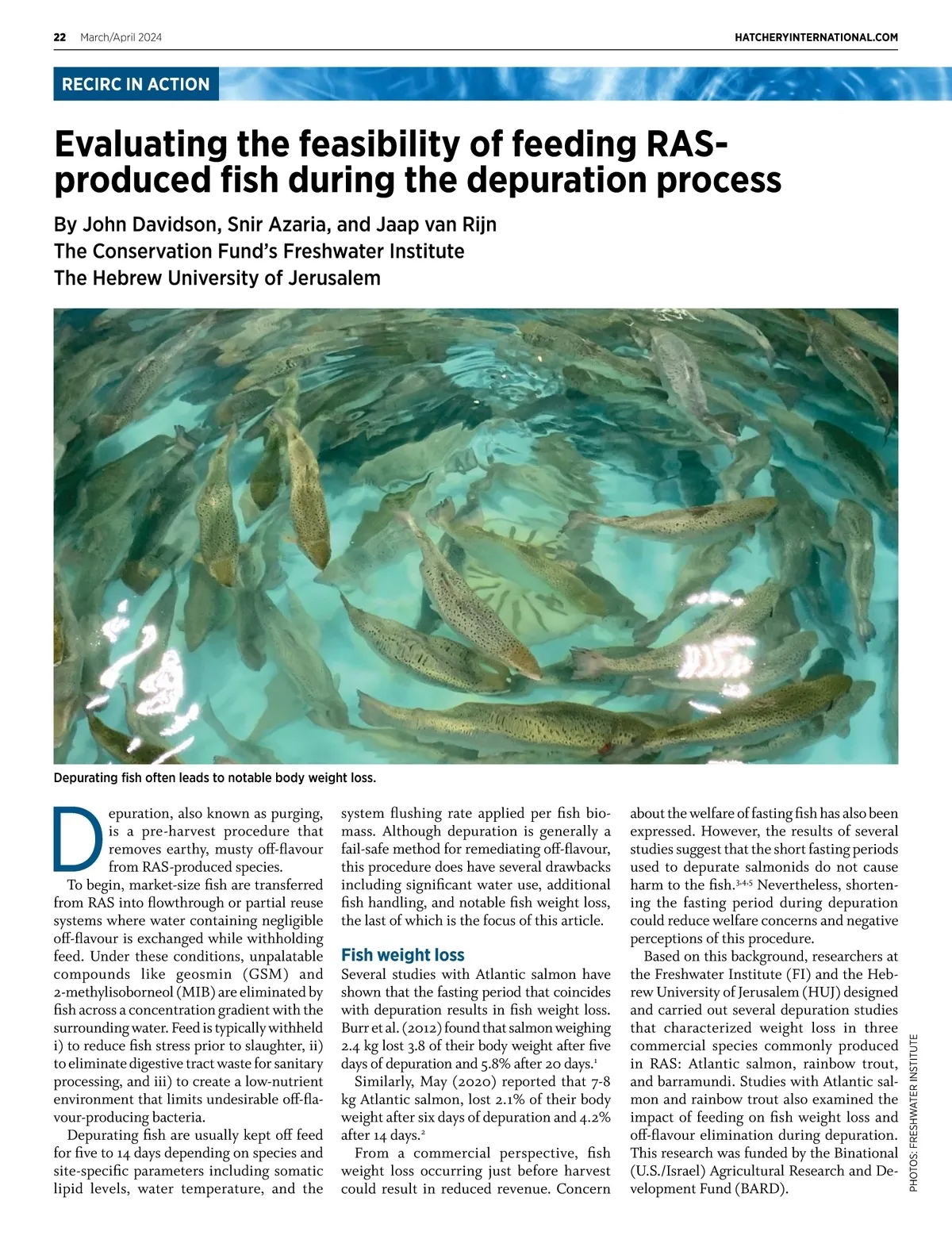 22 March/April 2024

HATCHERYINTERNATIONAL.COM

RECIRC IN ACTION

Evaluating the feasibility of feeding RAS-produced fish during the depuration process

By John Davidson, Snir Azaria, and Jaap van Rijn
The Conservation Fund's Freshwater Institute
The Hebrew University of Jerusalem

Depurating fish often leads to notable body weight loss.

Depuration, also known as purging, is a pre-harvest procedure that removes earthy, musty off-flavour from RAS-produced species.

To begin, market-size fish are transferred from RAS into flowthrough or partial reuse systems where water containing negligible off-flavour is exchanged while withholding feed. Under these conditions, unpalatable compounds like geosmin (GSM) and 2-methylisoborneol (MIB) are eliminated by fish across a concentration gradient with the surrounding water. Feed is typically withheld i) to reduce fish stress prior to slaughter, ii) to eliminate digestive tract waste for sanitary processing, and iii) to create a low-nutrient environment that limits undesirable off-flavour-producing bacteria.

Depurating fish are usually kept off feed for five to 14 days depending on species and site-specific parameters including somatic lipid levels, water temperature, and the system flushing rate applied per fish biomass. Although depuration is generally a fail-safe method for remediating off-flavour, this procedure does have several drawbacks including significant water use, additional fish handling, and notable fish weight loss, the last of which is the focus of this article.

Fish weight loss
Several studies with Atlantic salmon have shown that the fasting period that coincides with depuration results in fish weight loss. Burr et al. (2012) found that salmon weighing 2.4 kg lost 3.8 of their body weight after five days of depuration and 5.8% after 20 days.$^1$

Similarly, May (2020) reported that 7-8 kg Atlantic salmon, lost 2.1% of their body weight after six days of depuration and 4.2% after 14 days.$^2$

From a commercial perspective, fish weight loss occurring just before harvest could result in reduced revenue. Concern about the welfare of fasting fish has also been expressed. However, the results of several studies suggest that the short fasting periods used to depurate salmonids do not cause harm to the fish.$^{3,4,5}$ Nevertheless, shortening the fasting period during depuration could reduce welfare concerns and negative perceptions of this procedure.

Based on this background, researchers at the Freshwater Institute (FI) and the Hebrew University of Jerusalem (HUJ) designed and carried out several depuration studies that characterized weight loss in three commercial species commonly produced in RAS: Atlantic salmon, rainbow trout, and barramundi. Studies with Atlantic salmon and rainbow trout also examined the impact of feeding on fish weight loss and off-flavour elimination during depuration. This research was funded by the Binational (U.S./Israel) Agricultural Research and Development Fund (BARD).

PHOTOS: FRESHWATER INSTITUTE